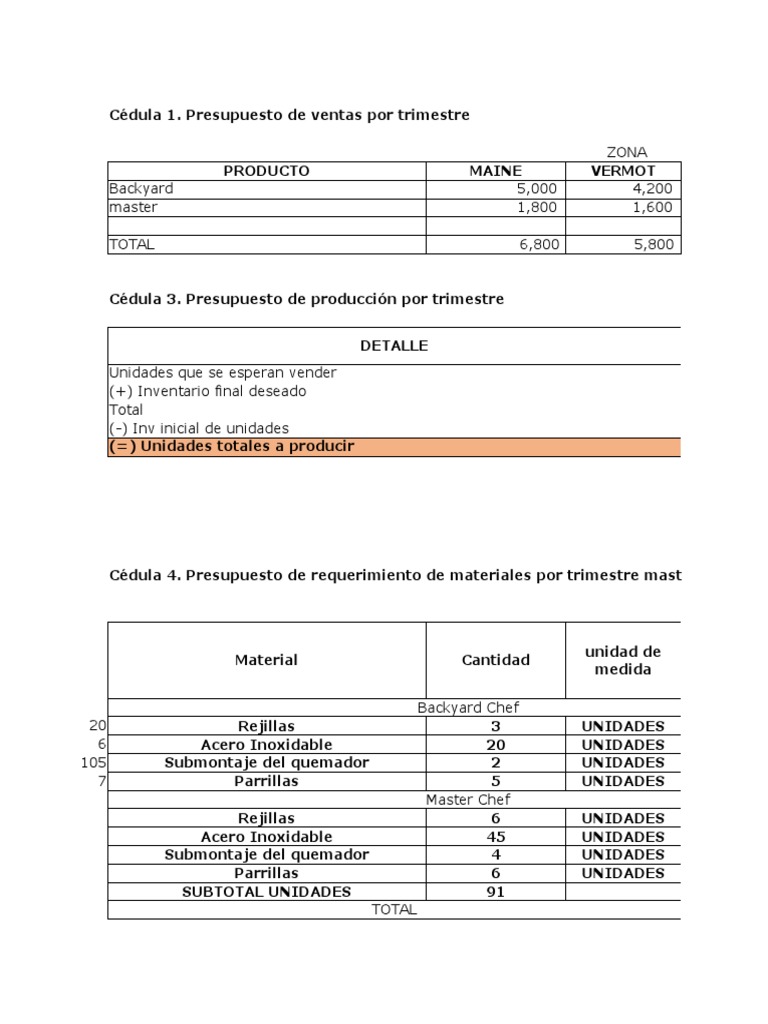 Cédula 1. Presupuesto de ventas por trimestre

ZONA

| PRODUCTO | MAINE | VERMOT |
|---|---|---|
| Backyard | 5,000 | 4,200 |
| master | 1,800 | 1,600 |
| | | |
| TOTAL | 6,800 | 5,800 |

Cédula 3. Presupuesto de producción por trimestre

| DETALLE |
|---|
| Unidades que se esperan vender |
| (+) Inventario final deseado |
| Total |
| (-) Inv inicial de unidades |
| (=) Unidades totales a producir |

Cédula 4. Presupuesto de requerimiento de materiales por trimestre mast

| | Material | Cantidad | unidad de medida |
|---|---|---|---|
| | Backyard Chef | | |
| 20 | Rejillas | 3 | UNIDADES |
| 6 | Acero Inoxidable | 20 | UNIDADES |
| 105 | Submontaje del quemador | 2 | UNIDADES |
| 7 | Parrillas | 5 | UNIDADES |
| | Master Chef | | |
| | Rejillas | 6 | UNIDADES |
| | Acero Inoxidable | 45 | UNIDADES |
| | Submontaje del quemador | 4 | UNIDADES |
| | Parrillas | 6 | UNIDADES |
| | SUBTOTAL UNIDADES | 91 | |
| | TOTAL | | |